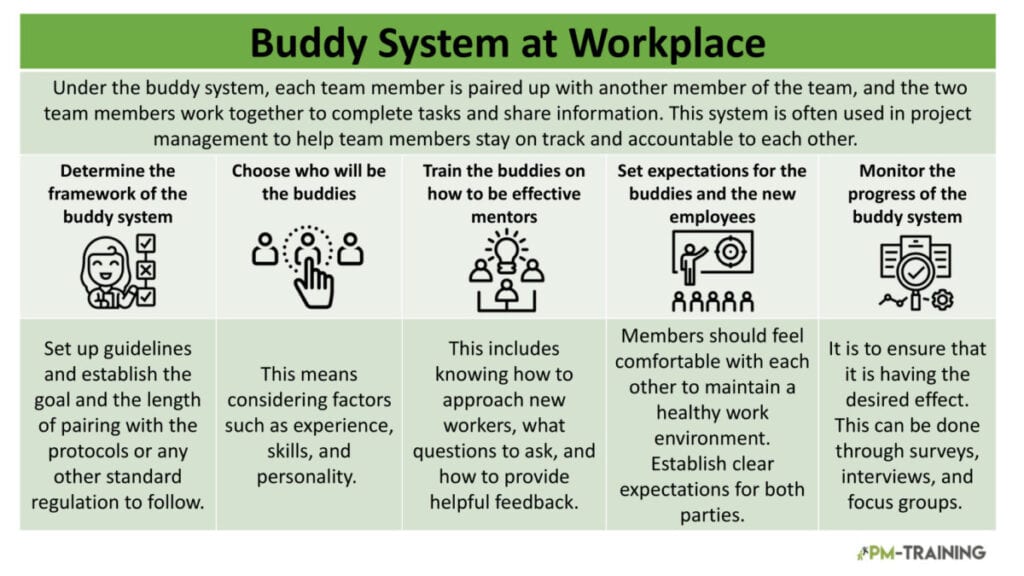 Buddy System at Workplace

Under the buddy system, each team member is paired up with another member of the team, and the two team members work together to complete tasks and share information. This system is often used in project management to help team members stay on track and accountable to each other.

| Determine the framework of the buddy system | Choose who will be the buddies | Train the buddies on how to be effective mentors | Set expectations for the buddies and the new employees | Monitor the progress of the buddy system |
|---|---|---|---|---|
| Set up guidelines and establish the goal and the length of pairing with the protocols or any other standard regulation to follow. | This means considering factors such as experience, skills, and personality. | This includes knowing how to approach new workers, what questions to ask, and how to provide helpful feedback. | Members should feel comfortable with each other to maintain a healthy work environment. Establish clear expectations for both parties. | It is to ensure that it is having the desired effect. This can be done through surveys, interviews, and focus groups. |

PM-TRAINING